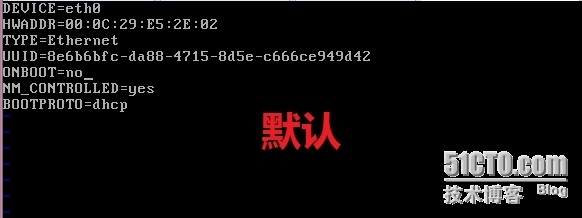 DEVICE=eth0
HWADDR=00:0C:29:E5:2E:02
TYPE=Ethernet
UUID=8e6b6bfc-da88-4715-8d5e-c666ce949d42
ONBOOT=no_
NM_CONTROLLED=yes
BOOTPROTO=dhcp
~
~
~
~
~
~
~

默认

51CTO.com
技术博客 Blog